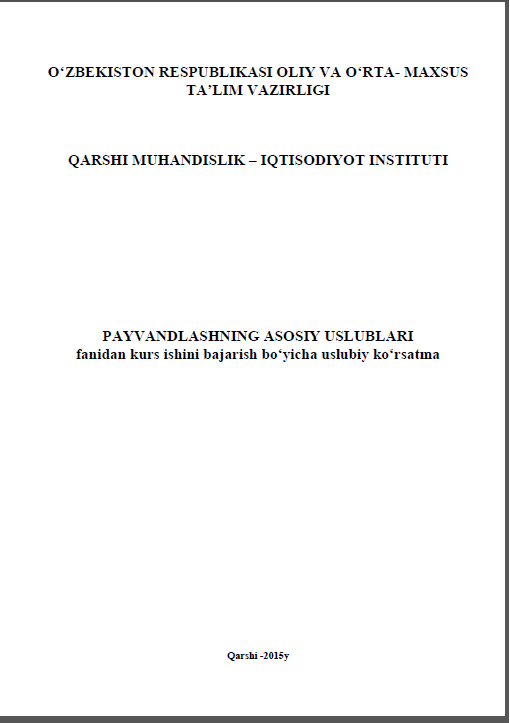 O'ZBEKISTON RESPUBLIKASI OLIY VA O'RTA- MAXSUS TA'LIM VAZIRLIGI

QARSHI MUHANDISLIK – IQTISODIYOT INSTITUTI

PAYVANDLASHNING ASOSIY USLUBLARI
fanidan kurs ishini bajarish bo'yicha uslubiy ko'rsatma

Qarshi -2015y